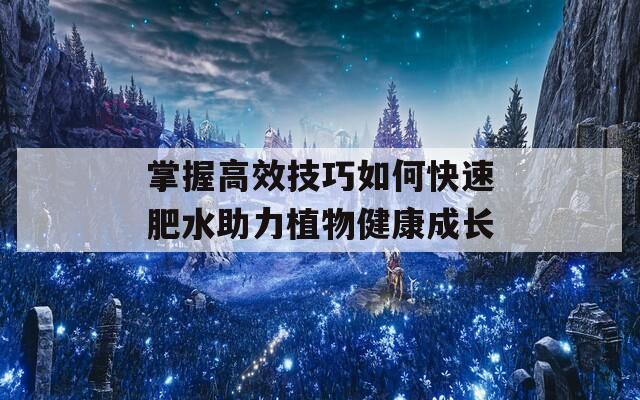 掌握高效技巧如何快速肥水助力植物健康成长